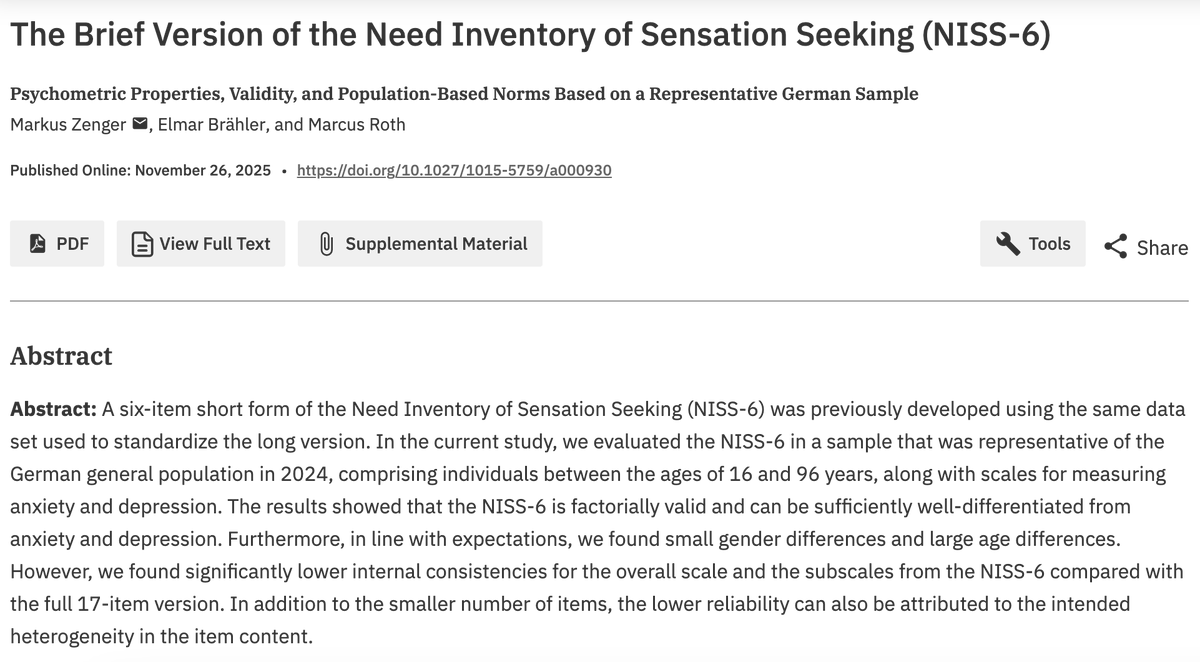 The Brief Version of the Need Inventory of Sensation Seeking (NISS-6)

Psychometric Properties, Validity, and Population-Based Norms Based on a Representative German Sample

Markus Zenger, Elmar Brähler, and Marcus Roth

Published Online: November 26, 2025 • https://doi.org/10.1027/1015-5759/a000930

PDF View Full Text Supplemental Material Tools Share

Abstract

Abstract: A six-item short form of the Need Inventory of Sensation Seeking (NISS-6) was previously developed using the same data set used to standardize the long version. In the current study, we evaluated the NISS-6 in a sample that was representative of the German general population in 2024, comprising individuals between the ages of 16 and 96 years, along with scales for measuring anxiety and depression. The results showed that the NISS-6 is factorially valid and can be sufficiently well-differentiated from anxiety and depression. Furthermore, in line with expectations, we found small gender differences and large age differences. However, we found significantly lower internal consistencies for the overall scale and the subscales from the NISS-6 compared with the full 17-item version. In addition to the smaller number of items, the lower reliability can also be attributed to the intended heterogeneity in the item content.